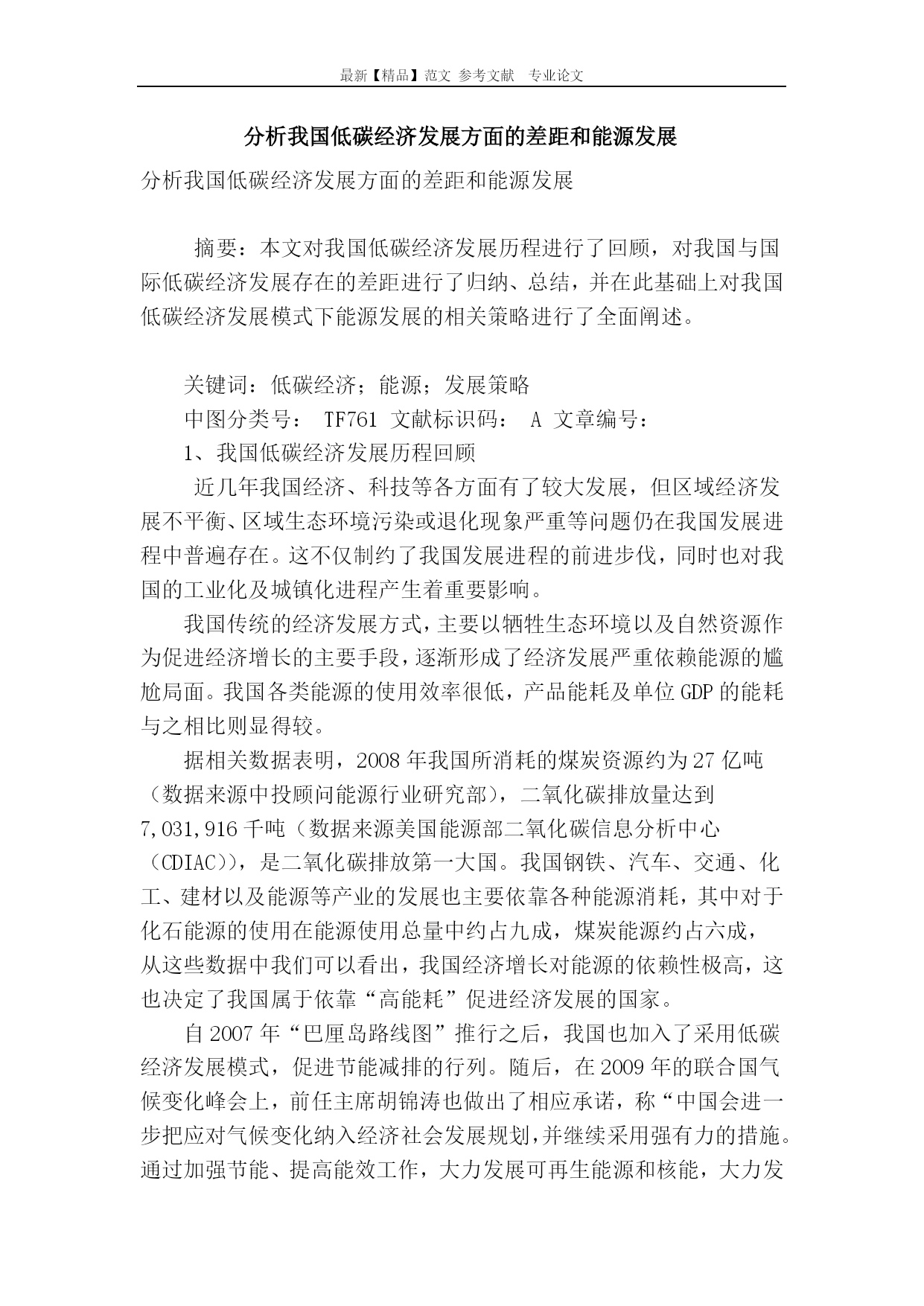 最新【精品】范文 参考文献 专业论文

分析我国低碳经济发展方面的差距和能源发展

分析我国低碳经济发展方面的差距和能源发展

摘要：本文对我国低碳经济发展历程进行了回顾，对我国与国际低碳经济发展存在的差距进行了归纳、总结，并在此基础上对我国低碳经济发展模式下能源发展的相关策略进行了全面阐述。

关键词：低碳经济；能源；发展策略

中图分类号： TF761 文献标识码： A 文章编号：

1、我国低碳经济发展历程回顾

近几年我国经济、科技等各方面有了较大发展，但区域经济发展不平衡、区域生态环境污染或退化现象严重等问题仍在我国发展进程中普遍存在。这不仅制约了我国发展进程的前进步伐，同时也对我国的工业化及城镇化进程产生着重要影响。

我国传统的经济发展方式，主要以牺牲生态环境以及自然资源作为促进经济增长的主要手段，逐渐形成了经济发展严重依赖能源的尴尬局面。我国各类能源的使用效率很低，产品能耗及单位GDP的能耗与之相比则显得较。

据相关数据表明，2008年我国所消耗的煤炭资源约为27亿吨（数据来源中投顾问能源行业研究部），二氧化碳排放量达到7,031,916千吨（数据来源美国能源部二氧化碳信息分析中心（CDIAC)），是二氧化碳排放第一大国。我国钢铁、汽车、交通、化工、建材以及能源等产业的发展也主要依靠各种能源消耗，其中对于化石能源的使用在能源使用总量中约占九成，煤炭能源约占六成，从这些数据中我们可以看出，我国经济增长对能源的依赖性极高，这也决定了我国属于依靠“高能耗”促进经济发展的国家。

自2007年“巴厘岛路线图”推行之后，我国也加入了采用低碳经济发展模式，促进节能减排的行列。随后，在2009年的联合国气候变化峰会上，前任主席胡锦涛也做出了相应承诺，称“中国会进一步把应对气候变化纳入经济社会发展规划，并继续采用强有力的措施。通过加强节能、提高能效工作，大力发展可再生能源和核能，大力发